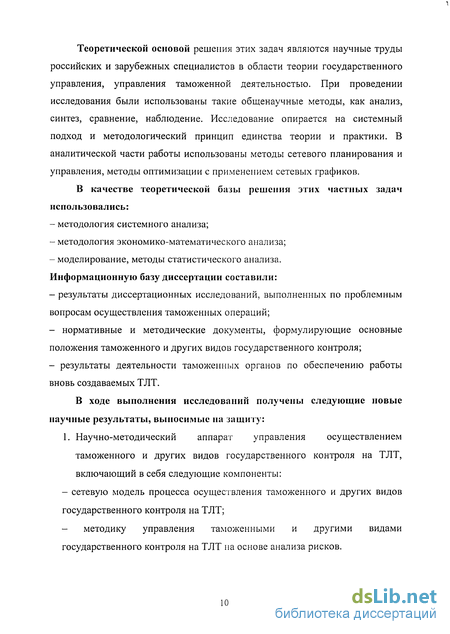 Теоретической основой решения этих задач являются научные труды российских и зарубежных специалистов в области теории государственного управления, управления таможенной деятельностью. При проведении исследования были использованы такие общенаучные методы, как анализ, синтез, сравнение, наблюдение. Исследование опирается на системный подход и методологический принцип единства теории и практики. В аналитической части работы использованы методы сетевого планирования и управления, методы оптимизации с применением сетевых графиков.

В качестве теоретической базы решения этих частных задач использовались:

– методология системного анализа;

– методология экономико-математического анализа;

– моделирование, методы статистического анализа.

Информационную базу диссертации составили:

– результаты диссертационных исследований, выполненных по проблемным вопросам осуществления таможенных операций;

– нормативные и методические документы, формулирующие основные положения таможенного и других видов государственного контроля;

– результаты деятельности таможенных органов по обеспечению работы вновь создаваемых ТЛТ.

В ходе выполнения исследований получены следующие новые научные результаты, выносимые на защиту:

1. Научно-методический аппарат управления осуществлением таможенного и других видов государственного контроля на ТЛТ, включающий в себя следующие компоненты:

– сетевую модель процесса осуществления таможенного и других видов государственного контроля на ТЛТ;

– методику управления таможенными и другими видами государственного контроля на ТЛТ на основе анализа рисков.

10

dsLib.net
библиотека диссертаций